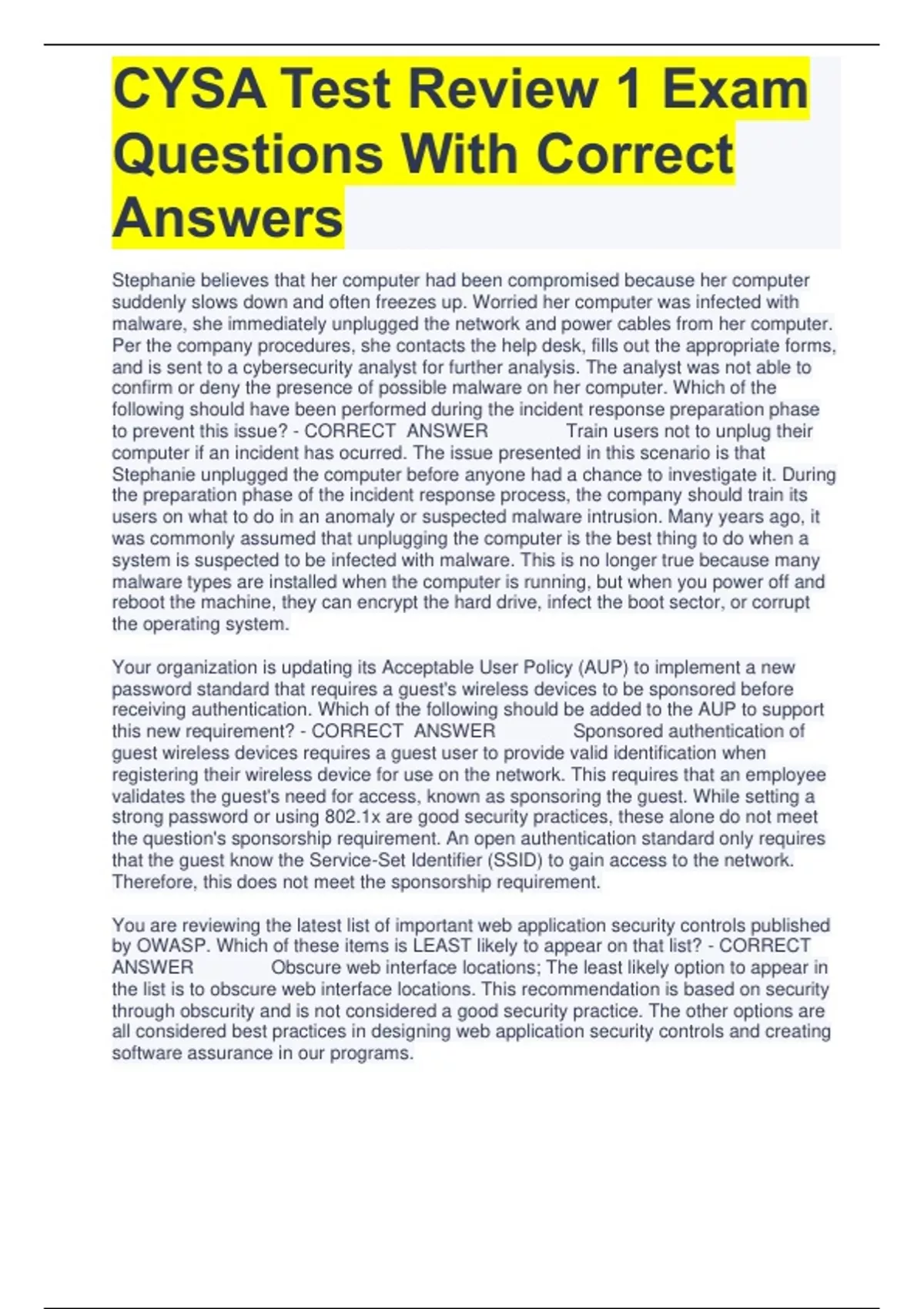 CYSA Test Review 1 Exam Questions With Correct Answers

Stephanie believes that her computer had been compromised because her computer suddenly slows down and often freezes up. Worried her computer was infected with malware, she immediately unplugged the network and power cables from her computer. Per the company procedures, she contacts the help desk, fills out the appropriate forms, and is sent to a cybersecurity analyst for further analysis. The analyst was not able to confirm or deny the presence of possible malware on her computer. Which of the following should have been performed during the incident response preparation phase to prevent this issue? - CORRECT ANSWER Train users not to unplug their computer if an incident has ocurred. The issue presented in this scenario is that Stephanie unplugged the computer before anyone had a chance to investigate it. During the preparation phase of the incident response process, the company should train its users on what to do in an anomaly or suspected malware intrusion. Many years ago, it was commonly assumed that unplugging the computer is the best thing to do when a system is suspected to be infected with malware. This is no longer true because many malware types are installed when the computer is running, but when you power off and reboot the machine, they can encrypt the hard drive, infect the boot sector, or corrupt the operating system.

Your organization is updating its Acceptable User Policy (AUP) to implement a new password standard that requires a guest's wireless devices to be sponsored before receiving authentication. Which of the following should be added to the AUP to support this new requirement? - CORRECT ANSWER Sponsored authentication of guest wireless devices requires a guest user to provide valid identification when registering their wireless device for use on the network. This requires that an employee validates the guest's need for access, known as sponsoring the guest. While setting a strong password or using 802.1x are good security practices, these alone do not meet the question's sponsorship requirement. An open authentication standard only requires that the guest know the Service-Set Identifier (SSID) to gain access to the network. Therefore, this does not meet the sponsorship requirement.

You are reviewing the latest list of important web application security controls published by OWASP. Which of these items is LEAST likely to appear on that list? - CORRECT ANSWER Obscure web interface locations; The least likely option to appear in the list is to obscure web interface locations. This recommendation is based on security through obscurity and is not considered a good security practice. The other options are all considered best practices in designing web application security controls and creating software assurance in our programs.